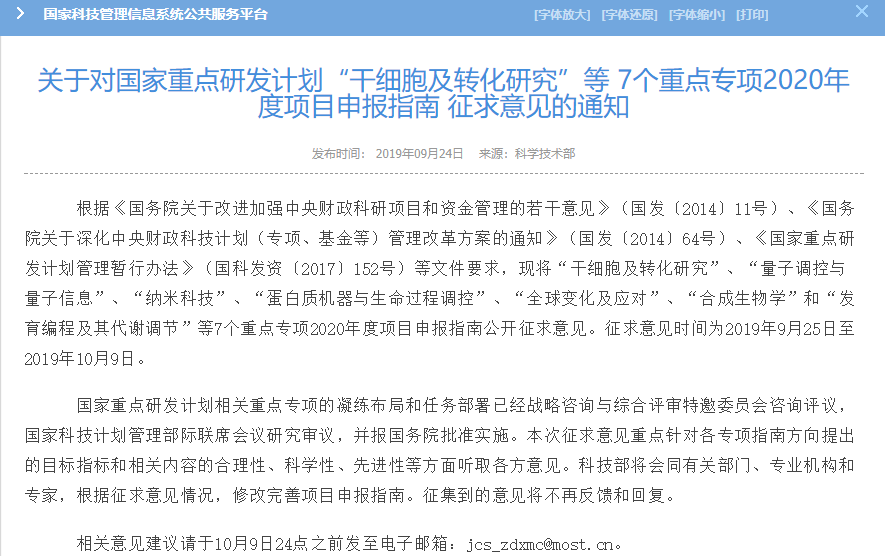 国家科技管理信息系统公共服务平台

[字体放大] [字体还原] [字体缩小] [打印]

关于对国家重点研发计划“干细胞及转化研究”等 7个重点专项2020年度项目申报指南 征求意见的通知

发布时间： 2019年09月24日 来源： 科学技术部

根据《国务院关于改进加强中央财政科研项目和资金管理的若干意见》（国发〔2014〕11号）、《国务院关于深化中央财政科技计划（专项、基金等）管理改革方案的通知》（国发〔2014〕64号）、《国家重点研发计划管理暂行办法》（国科发资〔2017〕152号）等文件要求，现将“干细胞及转化研究”、“量子调控与量子信息”、“纳米科技”、“蛋白质机器与生命过程调控”、“全球变化及应对”、“合成生物学”和“发育编程及其代谢调节”等7个重点专项2020年度项目申报指南公开征求意见。征求意见时间为2019年9月25日至2019年10月9日。

国家重点研发计划相关重点专项的凝练布局和任务部署已经战略咨询与综合评审特邀委员会咨询评议，国家科技计划管理部际联席会议研究审议，并报国务院批准实施。本次征求意见重点针对各专项指南方向提出的目标指标和相关内容的合理性、科学性、先进性等方面听取各方意见。科技部将会同有关部门、专业机构和专家，根据征求意见情况，修改完善项目申报指南。征集到的意见将不再反馈和回复。

相关意见建议请于10月9日24点之前发至电子邮箱：jcs_zdxmc@most.cn。